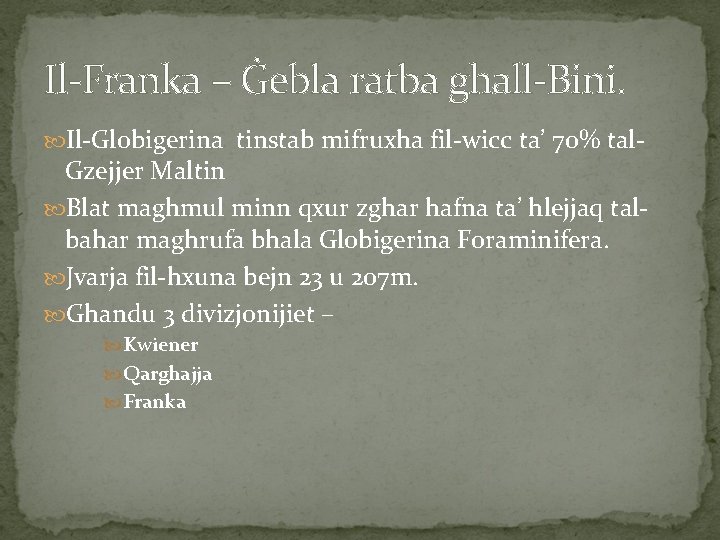 Il-Franka – Ġebla ratba ghall-Bini.

Il-Globigerina tinstab mifruxha fil-wicc ta' 70% tal-Gzejjer Maltin

Blat maghmul minn qxur zghar hafna ta' hlejjaq tal-bahar maghrufa bhala Globigerina Foraminifera.

Jvarja fil-hxuna bejn 23 u 207m.

Ghandu 3 divizjonijiet –

Kwiener

Qarghajja

Franka